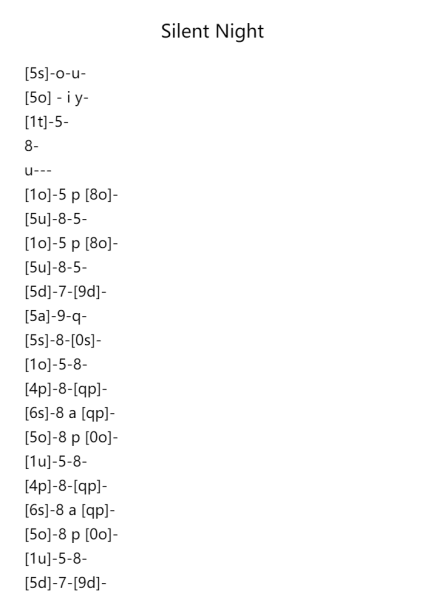 Silent Night

[5s]-o-u-
[5o] - i y-
[1t]-5-
8-
u---
[1o]-5 p [8o]-
[5u]-8-5-
[1o]-5 p [8o]-
[5u]-8-5-
[5d]-7-[9d]-
[5a]-9-q-
[5s]-8-[0s]-
[1o]-5-8-
[4p]-8-[qp]-
[6s]-8 a [qp]-
[5o]-8 p [0o]-
[1u]-5-8-
[4p]-8-[qp]-
[6s]-8 a [qp]-
[5o]-8 p [0o]-
[1u]-5-8-
[5d]-7-[9d]-